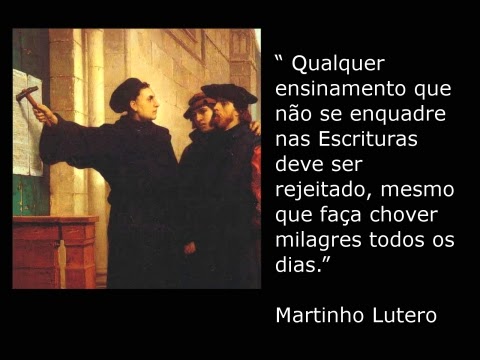 “ Qualquer ensinamento que não se enquadre nas Escrituras deve ser rejeitado, mesmo que faça chover milagres todos os dias.”

Martinho Lutero